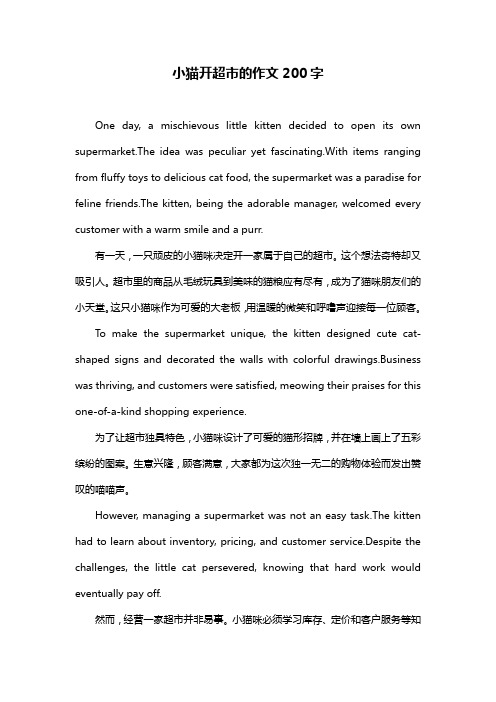 小猫开超市的作文 200 字

One day, a mischievous little kitten decided to open its own supermarket.The idea was peculiar yet fascinating.With items ranging from fluffy toys to delicious cat food, the supermarket was a paradise for feline friends.The kitten, being the adorable manager, welcomed every customer with a warm smile and a purr.

有一天，一只顽皮的小猫咪决定开一家属于自己的超市。这个想法奇特却又吸引人。超市里的商品从毛绒玩具到美味的猫粮应有尽有，成为了猫咪朋友们的小天堂。这只小猫咪作为可爱的大老板，用温暖的微笑和呼噜声迎接每一位顾客。

To make the supermarket unique, the kitten designed cute cat-shaped signs and decorated the walls with colorful drawings.Business was thriving, and customers were satisfied, meowing their praises for this one-of-a-kind shopping experience.

为了让超市独具特色，小猫咪设计了可爱的猫形招牌，并在墙上画上了五彩缤纷的图案。生意兴隆，顾客满意，大家都为这次独一无二的购物体验而发出赞叹的喵喵声。

However, managing a supermarket was not an easy task.The kitten had to learn about inventory, pricing, and customer service.Despite the challenges, the little cat persevered, knowing that hard work would eventually pay off.

然而，经营一家超市并非易事。小猫咪必须学习库存、定价和客户服务等知